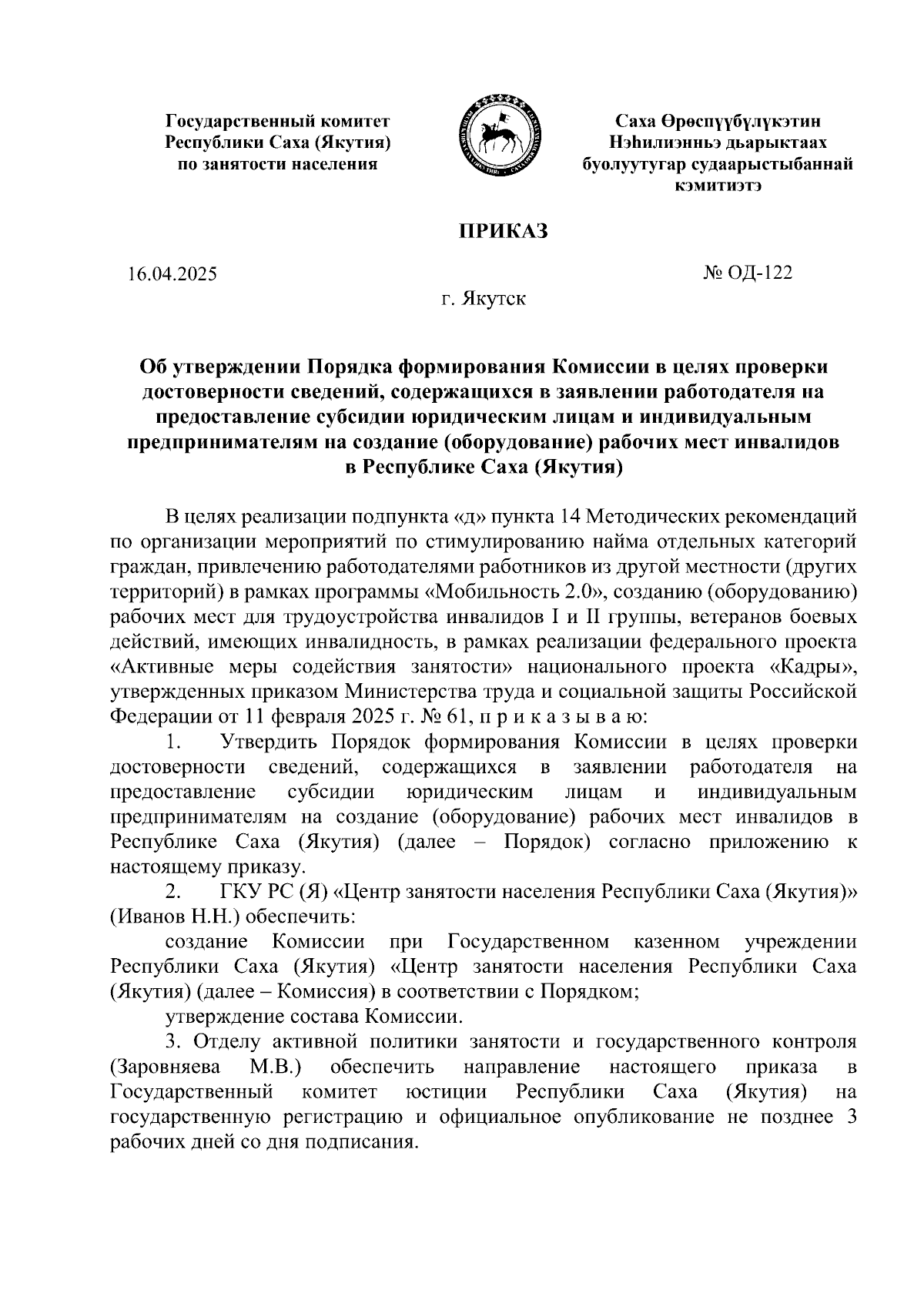 Государственный комитет Республики Саха (Якутия) по занятости населения

Саха Өрөспүүбүлүкэтин Нэһилиэнньэ дьарыктаах буолуутугар судаарыстыбаннай кэмитиэтэ

ПРИКАЗ

16.04.2025

№ ОД-122

г. Якутск

Об утверждении Порядка формирования Комиссии в целях проверки достоверности сведений, содержащихся в заявлении работодателя на предоставление субсидии юридическим лицам и индивидуальным предпринимателям на создание (оборудование) рабочих мест инвалидов в Республике Саха (Якутия)

В целях реализации подпункта «д» пункта 14 Методических рекомендаций по организации мероприятий по стимулированию найма отдельных категорий граждан, привлечению работодателями работников из другой местности (других территорий) в рамках программы «Мобильность 2.0», созданию (оборудованию) рабочих мест для трудоустройства инвалидов I и II группы, ветеранов боевых действий, имеющих инвалидность, в рамках реализации федерального проекта «Активные меры содействия занятости» национального проекта «Кадры», утвержденных приказом Министерства труда и социальной защиты Российской Федерации от 11 февраля 2025 г. № 61, п р и к а з ы в а ю:

1. Утвердить Порядок формирования Комиссии в целях проверки достоверности сведений, содержащихся в заявлении работодателя на предоставление субсидии юридическим лицам и индивидуальным предпринимателям на создание (оборудование) рабочих мест инвалидов в Республике Саха (Якутия) (далее – Порядок) согласно приложению к настоящему приказу.

2. ГКУ РС (Я) «Центр занятости населения Республики Саха (Якутия)» (Иванов Н.Н.) обеспечить:

создание Комиссии при Государственном казенном учреждении Республики Саха (Якутия) «Центр занятости населения Республики Саха (Якутия) (далее – Комиссия) в соответствии с Порядком;

утверждение состава Комиссии.

3. Отделу активной политики занятости и государственного контроля (Заровняева М.В.) обеспечить направление настоящего приказа в Государственный комитет юстиции Республики Саха (Якутия) на государственную регистрацию и официальное опубликование не позднее 3 рабочих дней со дня подписания.